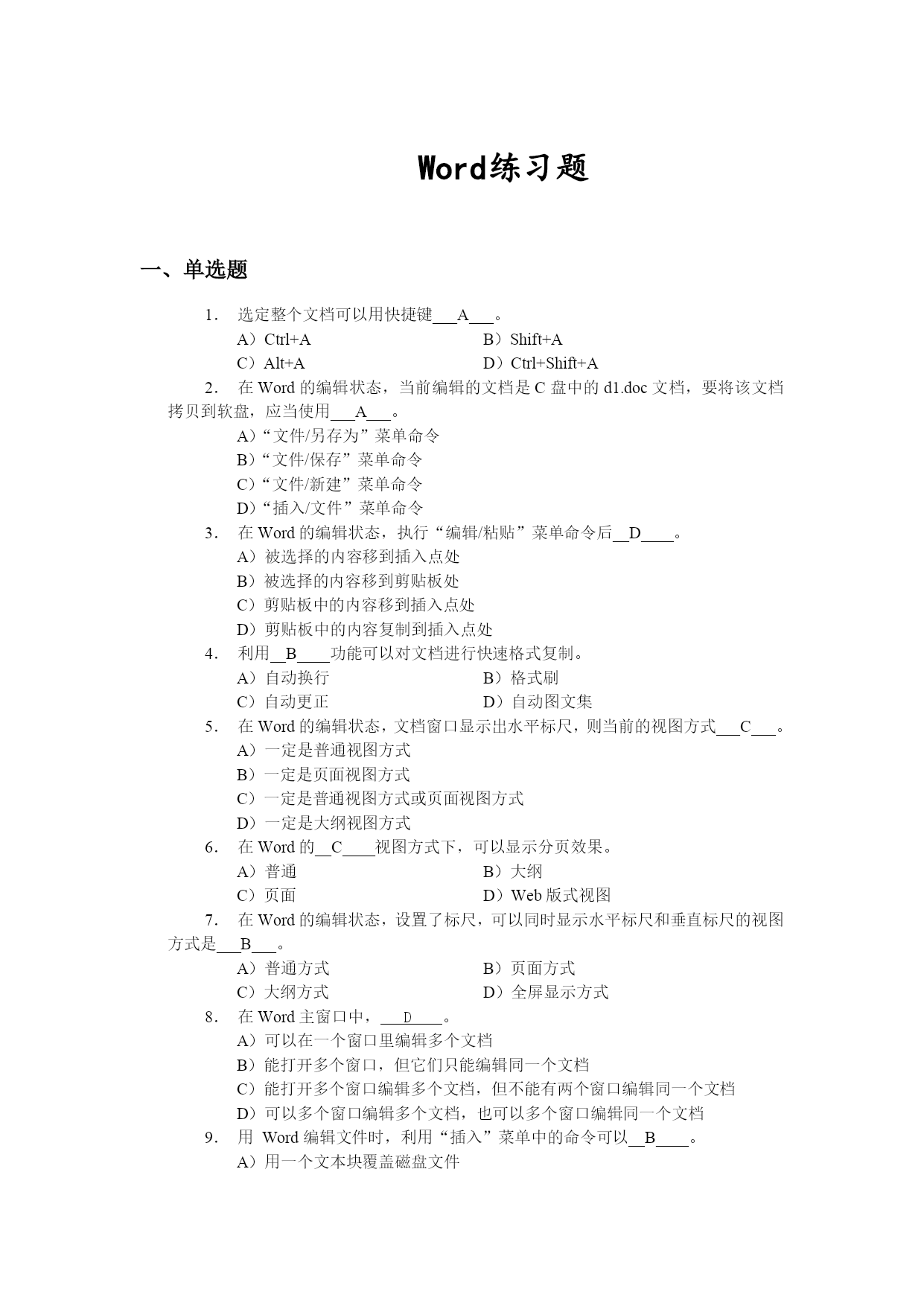 Word练习题

一、单选题

1. 选定整个文档可以用快捷键___A___。
A）Ctrl+A
B）Shift+A
C）Alt+A
D）Ctrl+Shift+A

2. 在 Word 的编辑状态，当前编辑的文档是 C 盘中的 d1.doc 文档，要将该文档拷贝到软盘，应当使用___A___。
A）“文件/另存为”菜单命令
B）“文件/保存”菜单命令
C）“文件/新建”菜单命令
D）“插入/文件”菜单命令

3. 在 Word 的编辑状态，执行“编辑/粘贴”菜单命令后__D____。
A）被选择的内容移到插入点处
B）被选择的内容移到剪贴板处
C）剪贴板中的内容移到插入点处
D）剪贴板中的内容复制到插入点处

4. 利用__B____功能可以对文档进行快速格式复制。
A）自动换行
B）格式刷
C）自动更正
D）自动图文集

5. 在 Word 的编辑状态，文档窗口显示出水平标尺，则当前的视图方式___C___。
A）一定是普通视图方式
B）一定是页面视图方式
C）一定是普通视图方式或页面视图方式
D）一定是大纲视图方式

6. 在 Word 的__C____视图方式下，可以显示分页效果。
A）普通
B）大纲
C）页面
D）Web 版式视图

7. 在 Word 的编辑状态，设置了标尺，可以同时显示水平标尺和垂直标尺的视图方式是___B___。
A）普通方式
B）页面方式
C）大纲方式
D）全屏显示方式

8. 在 Word 主窗口中，___D____。
A）可以在一个窗口里编辑多个文档
B）能打开多个窗口，但它们只能编辑同一个文档
C）能打开多个窗口编辑多个文档，但不能有两个窗口编辑同一个文档
D）可以多个窗口编辑多个文档，也可以多个窗口编辑同一个文档

9. 用 Word 编辑文件时，利用“插入”菜单中的命令可以__B____。
A）用一个文本块覆盖磁盘文件